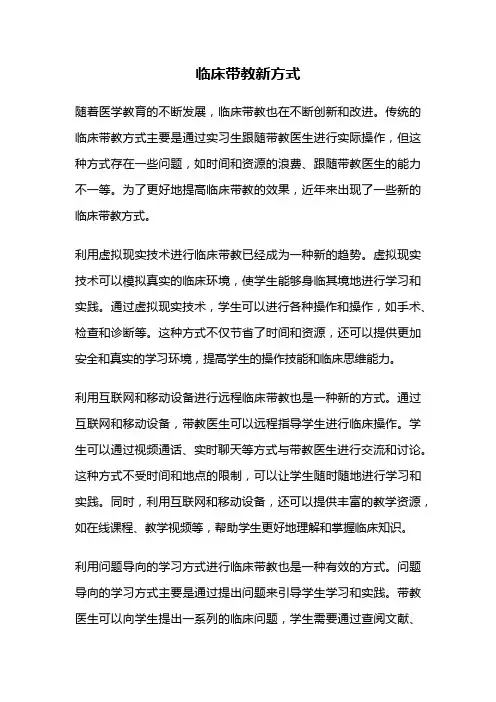 临床带教新方式

随着医学教育的不断发展，临床带教也在不断创新和改进。传统的临床带教方式主要是通过实习生跟随带教医生进行实际操作，但这种方式存在一些问题，如时间和资源的浪费、跟随带教医生的能力不一等。为了更好地提高临床带教的效果，近年来出现了一些新的临床带教方式。

利用虚拟现实技术进行临床带教已经成为一种新的趋势。虚拟现实技术可以模拟真实的临床环境，使学生能够身临其境地进行学习和实践。通过虚拟现实技术，学生可以进行各种操作和操作，如手术、检查和诊断等。这种方式不仅节省了时间和资源，还可以提供更加安全和真实的学习环境，提高学生的操作技能和临床思维能力。

利用互联网和移动设备进行远程临床带教也是一种新的方式。通过互联网和移动设备，带教医生可以远程指导学生进行临床操作。学生可以通过视频通话、实时聊天等方式与带教医生进行交流和讨论。这种方式不受时间和地点的限制，可以让学生随时随地进行学习和实践。同时，利用互联网和移动设备，还可以提供丰富的教学资源，如在线课程、教学视频等，帮助学生更好地理解和掌握临床知识。

利用问题导向的学习方式进行临床带教也是一种有效的方式。问题导向的学习方式主要是通过提出问题来引导学生学习和实践。带教医生可以向学生提出一系列的临床问题，学生需要通过查阅文献、